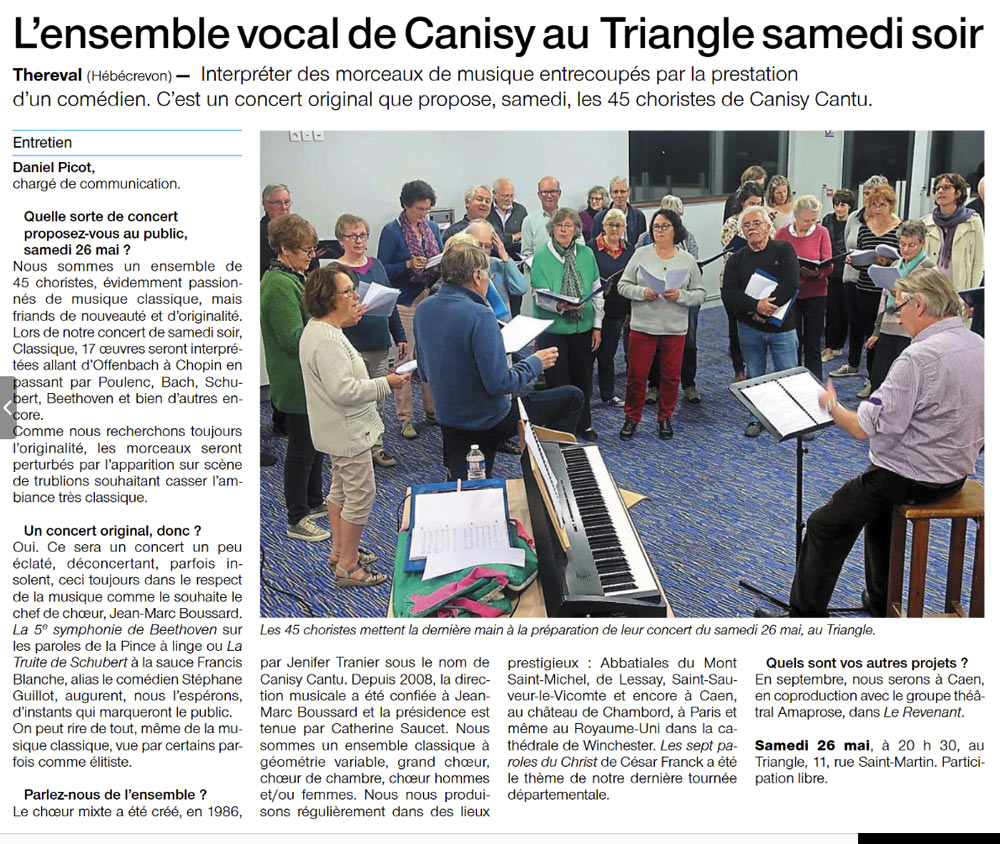 L'ensemble vocal de Canisy au Triangle samedi soir

Thereval (Hébécrevon) — Interpréter des morceaux de musique entrecoupés par la prestation d'un comédien. C'est un concert original que propose, samedi, les 45 choristes de Canisy Cantu.

Entretien

Daniel Picot, chargé de communication.

Quelle sorte de concert proposez-vous au public, samedi 26 mai ?

Nous sommes un ensemble de 45 choristes, évidemment passionnés de musique classique, mais friands de nouveauté et d'originalité. Lors de notre concert de samedi soir, Classique, 17 œuvres seront interprétées allant d'Offenbach à Chopin en passant par Poulenc, Bach, Schubert, Beethoven et bien d'autres encore.

Comme nous recherchons toujours l'originalité, les morceaux seront perturbés par l'apparition sur scène de trublions souhaitant casser l'ambiance très classique.

Un concert original, donc ?

Oui. Ce sera un concert un peu éclaté, déconcertant, parfois insolent, ceci toujours dans le respect de la musique comme le souhaite le chef de chœur, Jean-Marc Boussard. La 5e symphonie de Beethoven sur les paroles de la Pince à linge ou La Truite de Schubert à la sauce Francis Blanche, alias le comédien Stéphane Guillot, augurent, nous l'espérons, d'instants qui marqueront le public. On peut rire de tout, même de la musique classique, vue par certains parfois comme élitiste.

Parlez-nous de l'ensemble ?

Le chœur mixte a été créé, en 1986, par Jenifer Tranier sous le nom de Canisy Cantu. Depuis 2008, la direction musicale a été confiée à Jean-Marc Boussard et la présidence est tenue par Catherine Saucet. Nous sommes un ensemble classique à géométrie variable, grand chœur, chœur de chambre, chœur hommes et/ou femmes. Nous nous produisons régulièrement dans des lieux prestigieux : Abbatiales du Mont Saint-Michel, de Lessay, Saint-Sauveur-le-Vicomte et encore à Caen, au château de Chambord, à Paris et même au Royaume-Uni dans la cathédrale de Winchester. Les sept paroles du Christ de César Franck a été le thème de notre dernière tournée départementale.

Quels sont vos autres projets ?

En septembre, nous serons à Caen, en coproduction avec le groupe théâtral Amaprose, dans Le Revenant.

Samedi 26 mai, à 20 h 30, au Triangle, 11, rue Saint-Martin. Participation libre.

Les 45 choristes mettent la dernière main à la préparation de leur concert du samedi 26 mai, au Triangle.